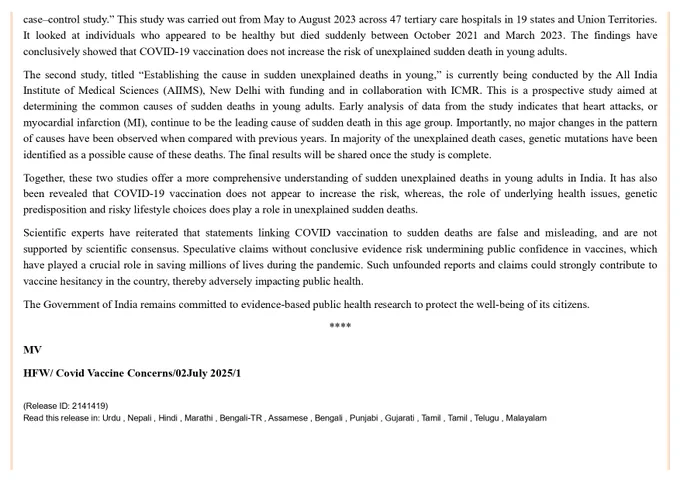 case–control study." This study was carried out from May to August 2023 across 47 tertiary care hospitals in 19 states and Union Territories. It looked at individuals who appeared to be healthy but died suddenly between October 2021 and March 2023. The findings have conclusively showed that COVID-19 vaccination does not increase the risk of unexplained sudden death in young adults.

The second study, titled "Establishing the cause in sudden unexplained deaths in young," is currently being conducted by the All India Institute of Medical Sciences (AIIMS), New Delhi with funding and in collaboration with ICMR. This is a prospective study aimed at determining the common causes of sudden deaths in young adults. Early analysis of data from the study indicates that heart attacks, or myocardial infarction (MI), continue to be the leading cause of sudden death in this age group. Importantly, no major changes in the pattern of causes have been observed when compared with previous years. In majority of the unexplained death cases, genetic mutations have been identified as a possible cause of these deaths. The final results will be shared once the study is complete.

Together, these two studies offer a more comprehensive understanding of sudden unexplained deaths in young adults in India. It has also been revealed that COVID-19 vaccination does not appear to increase the risk, whereas, the role of underlying health issues, genetic predisposition and risky lifestyle choices does play a role in unexplained sudden deaths.

Scientific experts have reiterated that statements linking COVID vaccination to sudden deaths are false and misleading, and are not supported by scientific consensus. Speculative claims without conclusive evidence risk undermining public confidence in vaccines, which have played a crucial role in saving millions of lives during the pandemic. Such unfounded reports and claims could strongly contribute to vaccine hesitancy in the country, thereby adversely impacting public health.

The Government of India remains committed to evidence-based public health research to protect the well-being of its citizens.

****

MV

HFW/ Covid Vaccine Concerns/02July 2025/1

(Release ID: 2141419)
Read this release in: Urdu , Nepali , Hindi , Marathi , Bengali-TR , Assamese , Bengali , Punjabi , Gujarati , Tamil , Tamil , Telugu , Malayalam